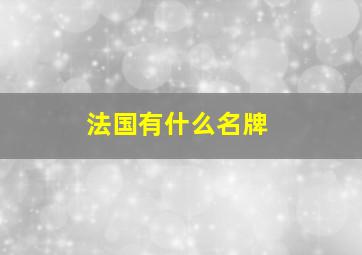 法国有什么名牌